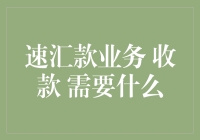 速汇款业务 收款 需要什么